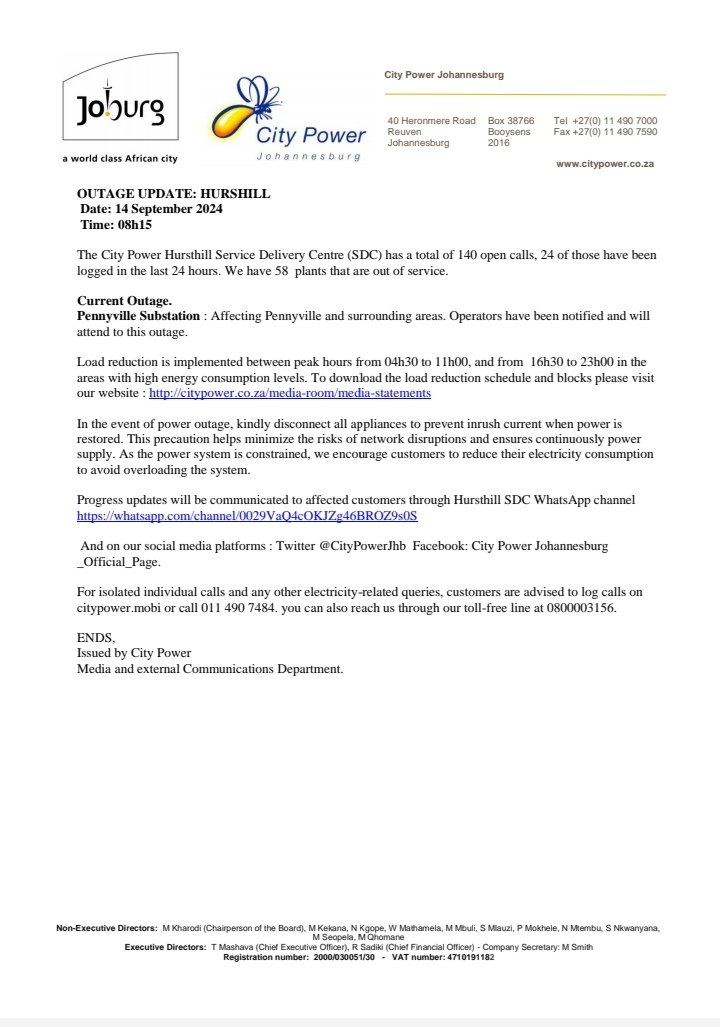 Joburg

a world class African city

City Power
Johannesburg

City Power Johannesburg

40 Heronmere Road
Reuven
Johannesburg

Box 38766
Booysens
2016

Tel +27(0) 11 490 7000
Fax +27(0) 11 490 7590

www.citypower.co.za

OUTAGE UPDATE: HURSHILL
Date: 14 September 2024
Time: 08h15

The City Power Hursthill Service Delivery Centre (SDC) has a total of 140 open calls, 24 of those have been logged in the last 24 hours. We have 58 plants that are out of service.

Current Outage.
Pennyville Substation : Affecting Pennyville and surrounding areas. Operators have been notified and will attend to this outage.

Load reduction is implemented between peak hours from 04h30 to 11h00, and from 16h30 to 23h00 in the areas with high energy consumption levels. To download the load reduction schedule and blocks please visit our website : http://citypower.co.za/media-room/media-statements

In the event of power outage, kindly disconnect all appliances to prevent inrush current when power is restored. This precaution helps minimize the risks of network disruptions and ensures continuously power supply. As the power system is constrained, we encourage customers to reduce their electricity consumption to avoid overloading the system.

Progress updates will be communicated to affected customers through Hursthill SDC WhatsApp channel https://whatsapp.com/channel/0029VaQ4cOKJZg46BROZ9s0S

And on our social media platforms : Twitter @CityPowerJhb Facebook: City Power Johannesburg _Official_Page.

For isolated individual calls and any other electricity-related queries, customers are advised to log calls on citypower.mobi or call 011 490 7484. you can also reach us through our toll-free line at 0800003156.

ENDS,
Issued by City Power
Media and external Communications Department.

Non-Executive Directors: M Kharodi (Chairperson of the Board), M Kekana, N Kgope, W Mathamela, M Mbuli, S Mlauzi, P Mokhele, N Mtembu, S Nkwanyana, M Seopela, M Qhomane
Executive Directors: T Mashava (Chief Executive Officer), R Sadiki (Chief Financial Officer) - Company Secretary: M Smith
Registration number: 2000/030051/30 - VAT number: 4710191182